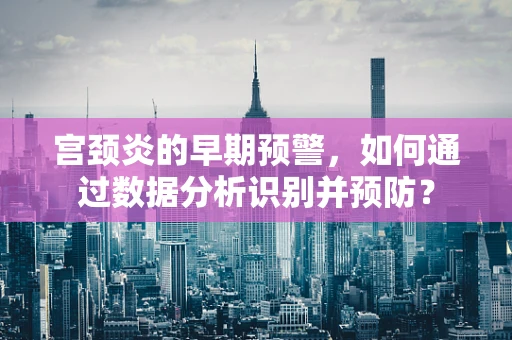 宫颈炎的早期预警，如何通过数据分析识别并预防？